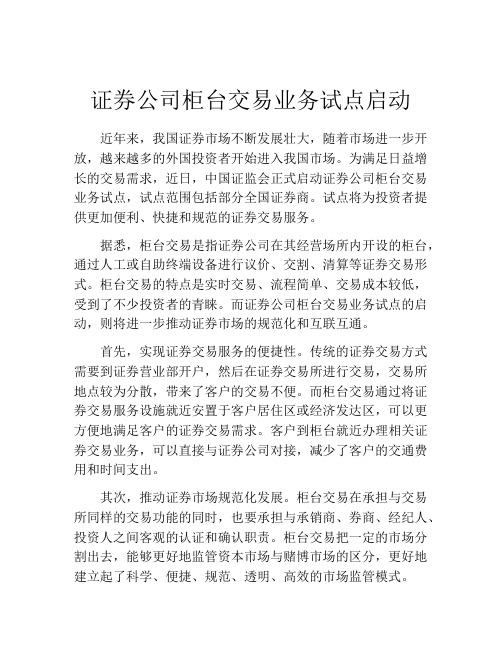 证券公司柜台交易业务试点启动

近年来，我国证券市场不断发展壮大，随着市场进一步开放，越来越多的外国投资者开始进入我国市场。为满足日益增长的交易需求，近日，中国证监会正式启动证券公司柜台交易业务试点，试点范围包括部分全国证券商。试点将为投资者提供更加便利、快捷和规范的证券交易服务。

据悉，柜台交易是指证券公司在其经营场所内开设的柜台，通过人工或自助终端设备进行议价、交割、清算等证券交易形式。柜台交易的特点是实时交易、流程简单、交易成本较低，受到了不少投资者的青睐。而证券公司柜台交易业务试点的启动，则将进一步推动证券市场的规范化和互联互通。

首先，实现证券交易服务的便捷性。传统的证券交易方式需要到证券营业部开户，然后在证券交易所进行交易，交易所地点较为分散，带来了客户的交易不便。而柜台交易通过将证券交易服务设施就近安置于客户居住区或经济发达区，可以更方便地满足客户的证券交易需求。客户到柜台就近办理相关证券交易业务，可以直接与证券公司对接，减少了客户的交通费用和时间支出。

其次，推动证券市场规范化发展。柜台交易在承担与交易所同样的交易功能的同时，也要承担与承销商、券商、经纪人、投资人之间客观的认证和确认职责。柜台交易把一定的市场分割出去，能够更好地监管资本市场与赌博市场的区分，更好地建立起了科学、便捷、规范、透明、高效的市场监管模式。